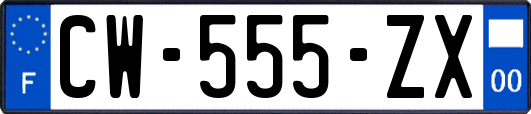 F
CW-555-ZX
00